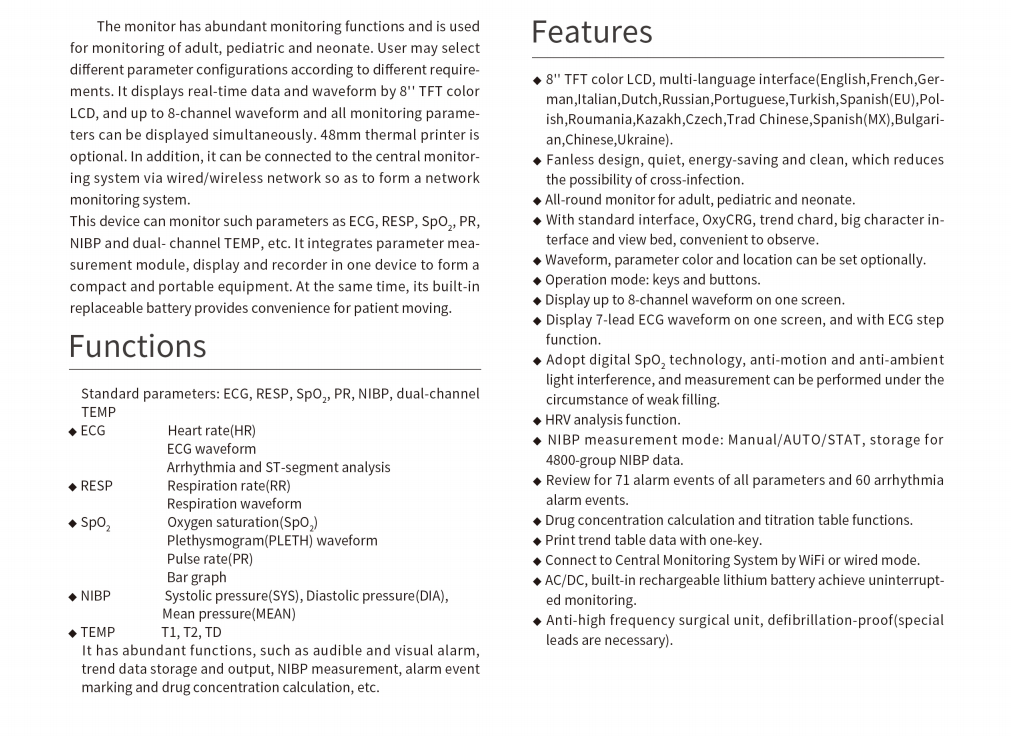 The monitor has abundant monitoring functions and is used for monitoring of adult, pediatric and neonate. User may select different parameter configurations according to different requirements. It displays real-time data and waveform by 8'' TFT color LCD, and up to 8-channel waveform and all monitoring parameters can be displayed simultaneously. 48mm thermal printer is optional. In addition, it can be connected to the central monitoring system via wired/wireless network so as to form a network monitoring system.
This device can monitor such parameters as ECG, RESP, $SpO_2$, PR, NIBP and dual- channel TEMP, etc. It integrates parameter measurement module, display and recorder in one device to form a compact and portable equipment. At the same time, its built-in replaceable battery provides convenience for patient moving.

Functions

Standard parameters: ECG, RESP, $SpO_2$, PR, NIBP, dual-channel TEMP
◆ ECG Heart rate(HR)
ECG waveform
Arrhythmia and ST-segment analysis
◆ RESP Respiration rate(RR)
Respiration waveform
◆ $SpO_2$ Oxygen saturation($SpO_2$)
Plethysmogram(PLETH) waveform
Pulse rate(PR)
Bar graph
◆ NIBP Systolic pressure(SYS), Diastolic pressure(DIA), Mean pressure(MEAN)
◆ TEMP T1, T2, TD
It has abundant functions, such as audible and visual alarm, trend data storage and output, NIBP measurement, alarm event marking and drug concentration calculation, etc.

Features

◆ 8'' TFT color LCD, multi-language interface(English,French,German,Italian,Dutch,Russian,Portuguese,Turkish,Spanish(EU),Polish,Roumania,Kazakh,Czech,Trad Chinese,Spanish(MX),Bulgarian,Chinese,Ukraine).
◆ Fanless design, quiet, energy-saving and clean, which reduces the possibility of cross-infection.
◆ All-round monitor for adult, pediatric and neonate.
◆ With standard interface, OxyCRG, trend chard, big character interface and view bed, convenient to observe.
◆ Waveform, parameter color and location can be set optionally.
◆ Operation mode: keys and buttons.
◆ Display up to 8-channel waveform on one screen.
◆ Display 7-lead ECG waveform on one screen, and with ECG step function.
◆ Adopt digital $SpO_2$ technology, anti-motion and anti-ambient light interference, and measurement can be performed under the circumstance of weak filling.
◆ HRV analysis function.
◆ NIBP measurement mode: Manual/AUTO/STAT, storage for 4800-group NIBP data.
◆ Review for 71 alarm events of all parameters and 60 arrhythmia alarm events.
◆ Drug concentration calculation and titration table functions.
◆ Print trend table data with one-key.
◆ Connect to Central Monitoring System by WiFi or wired mode.
◆ AC/DC, built-in rechargeable lithium battery achieve uninterrupted monitoring.
◆ Anti-high frequency surgical unit, defibrillation-proof(special leads are necessary).